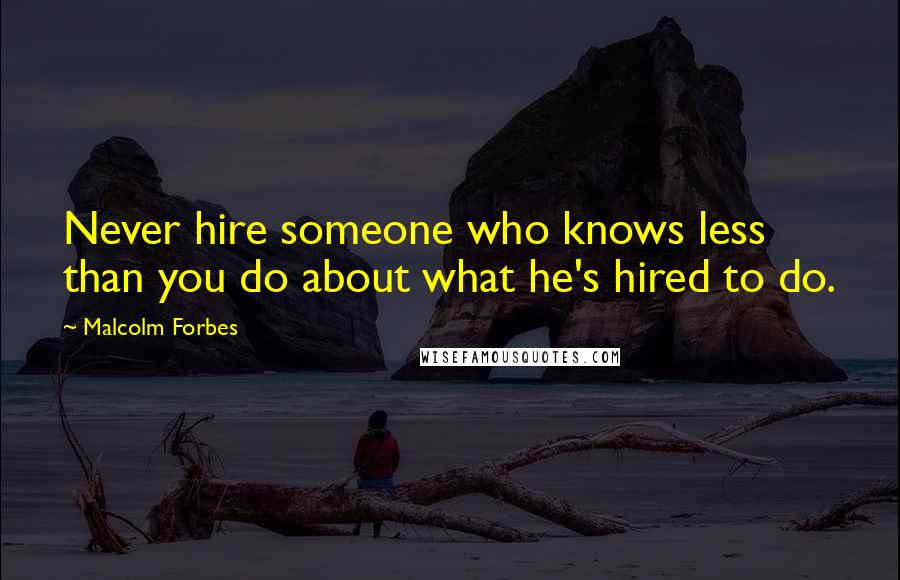 Never hire someone who knows less than you do about what he's hired to do.

~ Malcolm Forbes

WISEFAMOUSQUOTES.COM